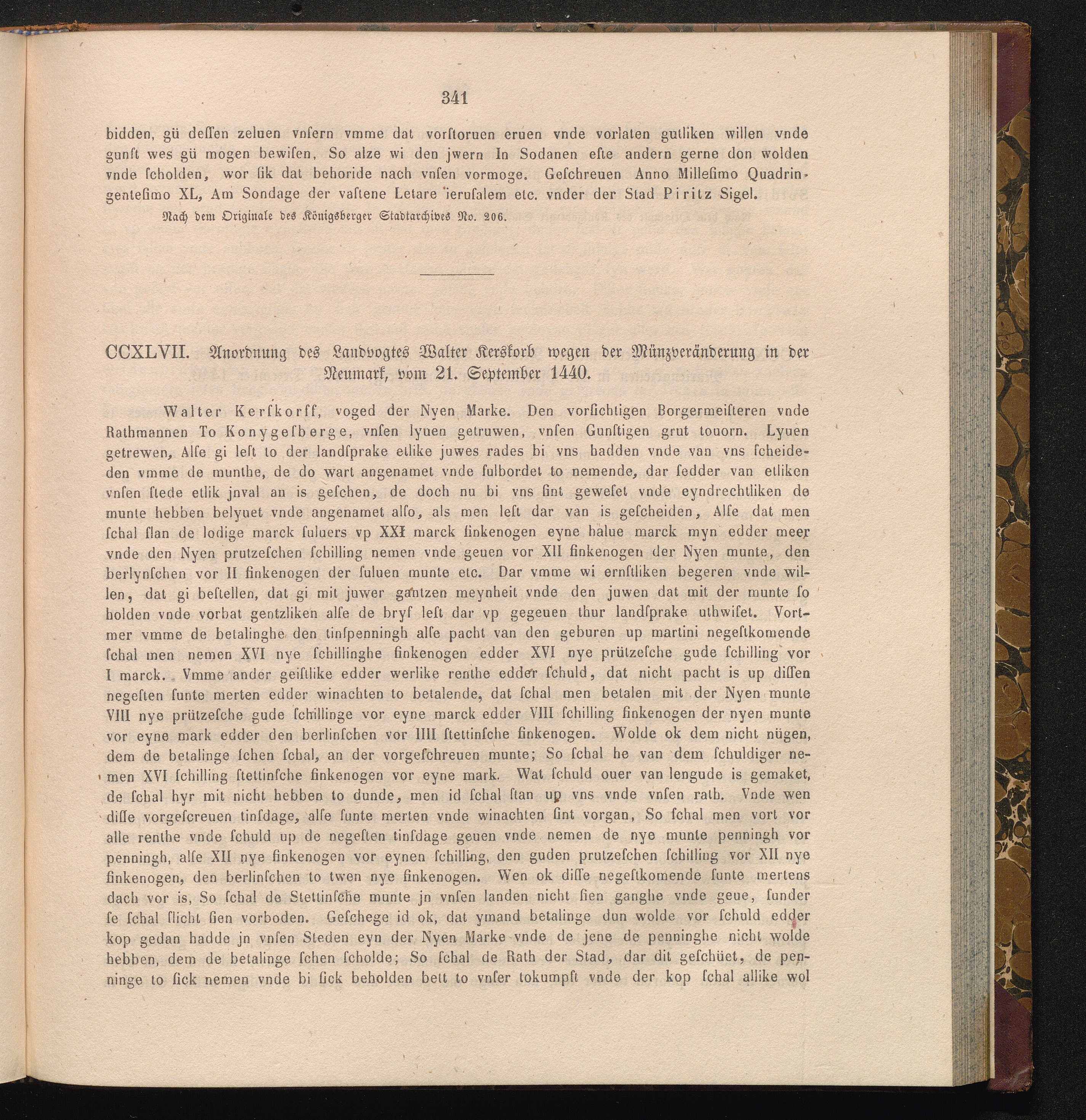 341

bidden, gü dessen zeluen vnsern vmme dat vorstoruen eruen vnde vorlaten gutliken willen vnde gunst wes gü mogen bewisen, So alze wi den jwern In Sodanen este andern gerne don wolden vnde scholden, wor sik dat behoride nach vnsen vormoge. Geschreuen Anno Millesimo Quadringentesimo XL, Am Sondage der vastene Letare ierusalem etc. vnder der Stad Piritz Sigel.

Nach dem Originale des Königsberger Stadtarchives No. 206.

CCXLVII. Anordnung des Landvogtes Walter Kerskorb wegen der Münzveränderung in der Neumark, vom 21. September 1440.

Walter Kerskorff, voged der Nyen Marke. Den vorsichtigen Borgermeisteren vnde Rathmannen To Konygesberge, vnsen lyuen getruwen, vnsen Gunstigen grut touorn. Lyuen getrewen, Alse gi lest to der landsprake etlike juwes rades bi vns hadden vnde van vns scheideden vmme de munthe, de do wart angenamet vnde fulbordet to nemende, dar sedder van etliken vnsen stede etlik jnval an is geschen, de doch nu bi vns sint geweset vnde eyndrechtliken de munte hebben belyuet vnde angenamet also, als men lest dar van is gescheiden, Alse dat men schal slan de lodige marck suluers vp XXI marck finkenogen eyne halue marck myn edder meer vnde den Nyen prutzeschen schilling nemen vnde geuen vor XII finkenogen der Nyen munte, den berlynschen vor II finkenogen der suluen munte etc. Dar vmme wi ernstliken begeren vnde willen, dat gi bestellen, dat gi mit juwer gantzen meynheit vnde den juwen dat mit der munte so holden vnde vorbat gentzliken alse de bryf lest dar vp gegeuen thur landsprake uthwiset. Vortmer vmme de betalinghe den tinspenningh alse pacht van den geburen up martini negestkomende schal men nemen XVI nye schillinghe finkenogen edder XVI nye prützesche gude schilling vor I marck. Vmme ander geistlike edder werlike renthe edder schuld, dat nicht pacht is up dissen negesten sunte merten edder winachten to betalende, dat schal men betalen mit der Nyen munte VIII nye prützesche gude schillinge vor eyne marck edder VIII schilling finkenogen der nyen munte vor eyne mark edder den berlinschen vor IIII stettinsche finkenogen. Wolde ok dem nicht nügen, dem de betalinge schen schal, an der vorgeschreuen munte; So schal he van dem schuldiger nemen XVI schilling stettinsche finkenogen vor eyne mark. Wat schuld ouer van lengude is gemaket, de schal hyr mit nicht hebben to dunde, men id schal stan up vns vnde vnsen rath. Vnde wen disse vorgescreuen tinsdage, alse sunte merten vnde winachten sint vorgan, So schal men vort vor alle renthe vnde schuld up de negesten tinsdage geuen vnde nemen de nye munte penningh vor penningh, alse XII nye finkenogen vor eynen schilling, den guden prutzeschen schilling vor XII nye finkenogen, den berlinschen to twen nye finkenogen. Wen ok disse negestkomende sunte mertens dach vor is, So schal de Stettinsche munte jn vnsen landen nicht sien ganghe vnde geue, sunder se schal slicht sien vorboden. Geschege id ok, dat ymand betalinge dun wolde vor schuld edder kop gedan hadde jn vnsen Steden eyn der Nyen Marke vnde de jene de penninghe nicht wolde hebben, dem de betalinge schen scholde; So schal de Rath der Stad, dar dit geschüet, de penninge to sick nemen vnde bi sick beholden bett to vnser tokumpst vnde der kop schal allike wol